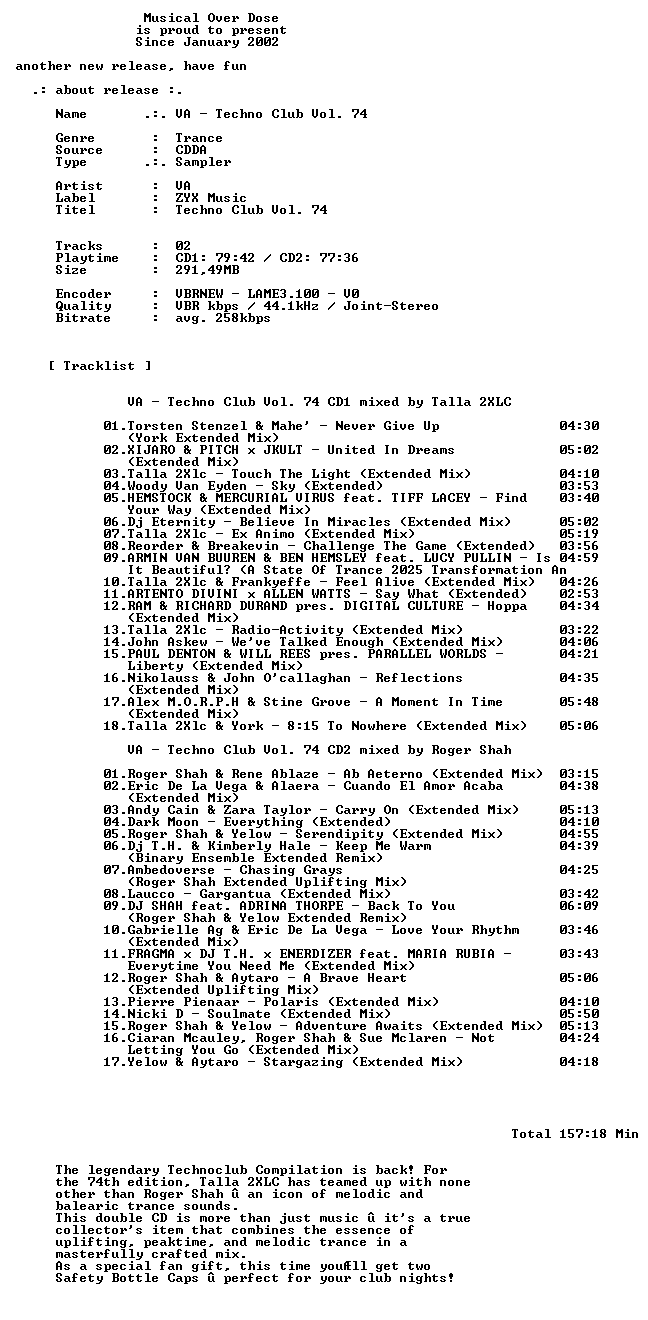 Musical Over Dose
is proud to present
Since January 2002

another new release, have fun

.: about release :.

Name .:. VA - Techno Club Vol. 74

Genre : Trance
Source : CDDA
Type .:. Sampler

Artist : VA
Label : ZYX Music
Titel : Techno Club Vol. 74

Tracks : 02
Playtime : CD1: 79:42 / CD2: 77:36
Size : 291,49MB

Encoder : VBRNEW - LAME3.100 - V0
Quality : VBR kbps / 44.1kHz / Joint-Stereo
Bitrate : avg. 258kbps

[ Tracklist ]

VA - Techno Club Vol. 74 CD1 mixed by Talla 2XLC

01.Torsten Stenzel & Mahe' - Never Give Up (York Extended Mix) 04:30
02.XIJARO & PITCH x JKULT - United In Dreams (Extended Mix) 05:02
03.Talla 2Xlc - Touch The Light (Extended Mix) 04:10
04.Woody Van Eyden - Sky (Extended) 03:53
05.HEMSTOCK & MERCURIAL VIRUS feat. TIFF LACEY - Find Your Way (Extended Mix) 03:40
06.Dj Eternity - Believe In Miracles (Extended Mix) 05:02
07.Talla 2Xlc - Ex Animo (Extended Mix) 05:19
08.Reorder & Breakevin - Challenge The Game (Extended) 03:56
09.ARMIN VAN BUUREN & BEN HEMSLEY feat. LUCY PULLIN - Is It Beautiful? (A State Of Trance 2025 Transformation An 04:59
10.Talla 2Xlc & Frankyeffe - Feel Alive (Extended Mix) 04:26
11.ARTENTO DIVINI x ALLEN WATTS - Say What (Extended) 02:53
12.RAM & RICHARD DURAND pres. DIGITAL CULTURE - Hoppa (Extended Mix) 04:34
13.Talla 2Xlc - Radio-Activity (Extended Mix) 03:22
14.John Askew - We've Talked Enough (Extended Mix) 04:06
15.PAUL DENTON & WILL REES pres. PARALLEL WORLDS - Liberty (Extended Mix) 04:21
16.Nikolauss & John O'callaghan - Reflections (Extended Mix) 04:35
17.Alex M.O.R.P.H & Stine Grove - A Moment In Time (Extended Mix) 05:48
18.Talla 2Xlc & York - 8:15 To Nowhere (Extended Mix) 05:06

VA - Techno Club Vol. 74 CD2 mixed by Roger Shah

01.Roger Shah & Rene Ablaze - Ab Aeterno (Extended Mix) 03:15
02.Eric De La Vega & Alaera - Cuando El Amor Acaba (Extended Mix) 04:38
03.Andy Cain & Zara Taylor - Carry On (Extended Mix) 05:13
04.Dark Moon - Everything (Extended) 04:10
05.Roger Shah & Yelow - Serendipity (Extended Mix) 04:55
06.Dj T.H. & Kimberly Hale - Keep Me Warm (Binary Ensemble Extended Remix) 04:39
07.Ambedoverse - Chasing Grays (Roger Shah Extended Uplifting Mix) 04:25
08.Laucco - Gargantua (Extended Mix) 03:42
09.DJ SHAH feat. ADRINA THORPE - Back To You (Roger Shah & Yelow Extended Remix) 06:09
10.Gabrielle Ag & Eric De La Vega - Love Your Rhythm (Extended Mix) 03:46
11.FRAGMA x DJ T.H. x ENERDIZER feat. MARIA RUBIA - Everytime You Need Me (Extended Mix) 03:43
12.Roger Shah & Aytaro - A Brave Heart (Extended Uplifting Mix) 05:06
13.Pierre Pienaar - Polaris (Extended Mix) 04:10
14.Nicki D - Soulmate (Extended Mix) 05:50
15.Roger Shah & Yelow - Adventure Awaits (Extended Mix) 05:13
16.Ciaran Mcauley, Roger Shah & Sue Mclaren - Not Letting You Go (Extended Mix) 04:24
17.Yelow & Aytaro - Stargazing (Extended Mix) 04:18

Total 157:18 Min

The legendary Technoclub Compilation is back! For the 74th edition, Talla 2XLC has teamed up with none other than Roger Shah û an icon of melodic and balearic trance sounds.
This double CD is more than just music û it's a true collector's item that combines the essence of uplifting, peaktime, and melodic trance in a masterfully crafted mix.
As a special fan gift, this time youÆll get two Safety Bottle Caps û perfect for your club nights!